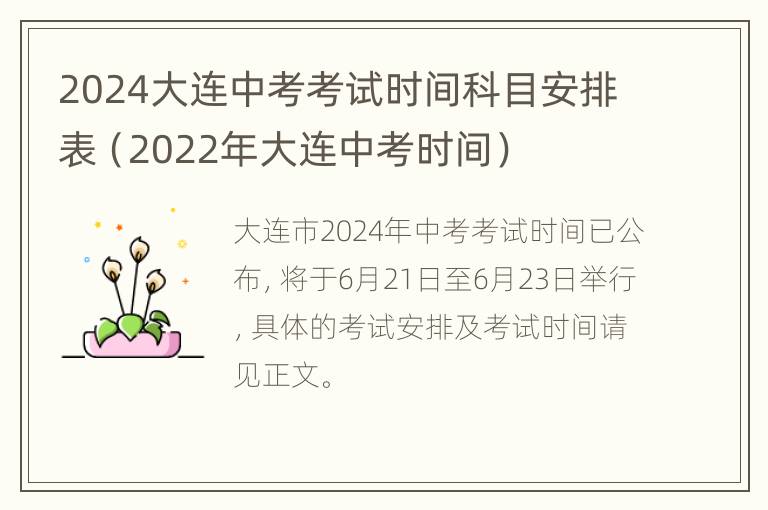 2024大连中考考试时间科目安排表（2022年大连中考时间）

大连市2024年中考考试时间已公布, 将于6月21日至6月23日举行, 具体的考试安排及考试时间请见正文。